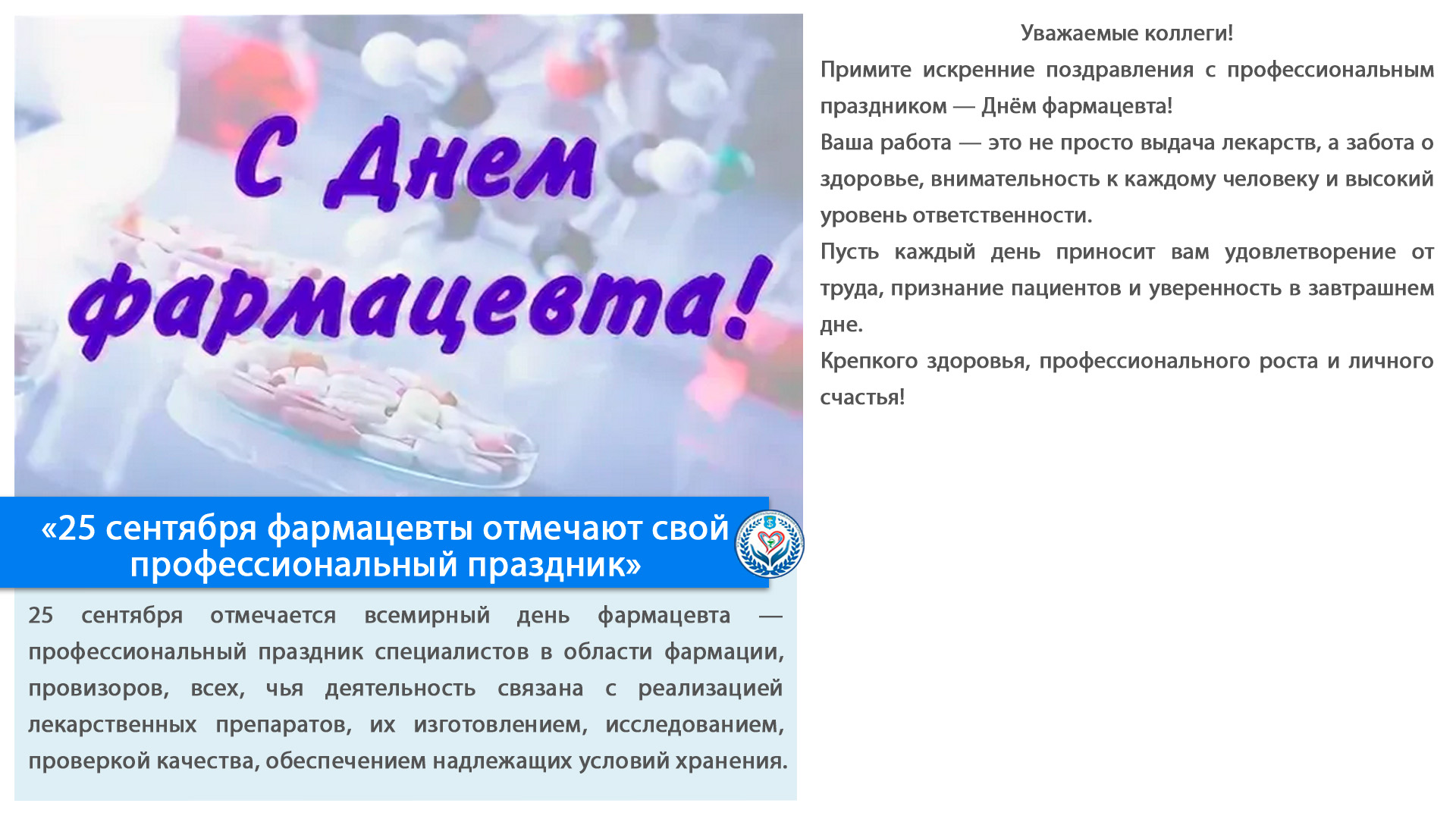 С Днем фармацевта!

«25 сентября фармацевты отмечают свой профессиональный праздник»

25 сентября отмечается всемирный день фармацевта — профессиональный праздник специалистов в области фармации, провизоров, всех, чья деятельность связана с реализацией лекарственных препаратов, их изготовлением, исследованием, проверкой качества, обеспечением надлежащих условий хранения.

Уважаемые коллеги!

Примите искренние поздравления с профессиональным праздником — Днём фармацевта!

Ваша работа — это не просто выдача лекарств, а забота о здоровье, внимательность к каждому человеку и высокий уровень ответственности.

Пусть каждый день приносит вам удовлетворение от труда, признание пациентов и уверенность в завтрашнем дне.

Крепкого здоровья, профессионального роста и личного счастья!